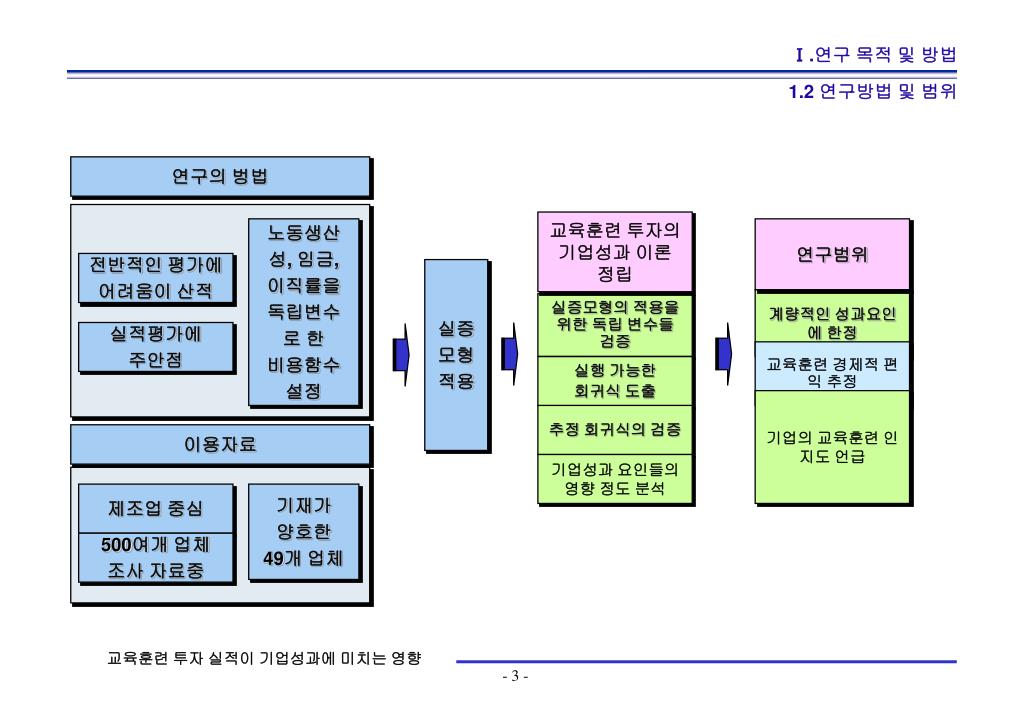 Ⅰ.연구 목적 및 방법

1.2 연구방법 및 범위

연구의 벙법

전반적인 평가에 어려움이 산적

실적평가에 주안점

노동생산성, 임금, 이직률을 독립변수로 한 비용함수 설정

이용자료

제조업 중심

500여개 업체 조사 자료중

기재가 양호한 49개 업체

실증 모형 적용

교육훈련 투자의 기업성과 이론 정립

실증모형의 적용을 위한 독립 변수들 검증

실행 가능한 회귀식 도출

추정 회귀식의 검증

기업성과 요인들의 영향 정도 분석

연구범위

계량적인 성과요인에 한정

교육훈련 경제적 편익 추정

기업의 교육훈련 인지도 언급

교육훈련 투자 실적이 기업성과에 미치는 영향

- 3 -